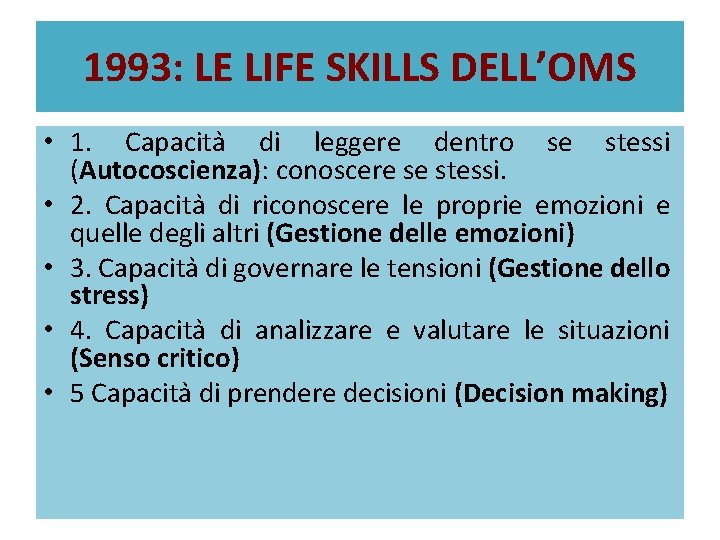 1993: LE LIFE SKILLS DELL'OMS

• 1. Capacità di leggere dentro se stessi (Autocoscienza): conoscere se stessi.
• 2. Capacità di riconoscere le proprie emozioni e quelle degli altri (Gestione delle emozioni)
• 3. Capacità di governare le tensioni (Gestione dello stress)
• 4. Capacità di analizzare e valutare le situazioni (Senso critico)
• 5 Capacità di prendere decisioni (Decision making)